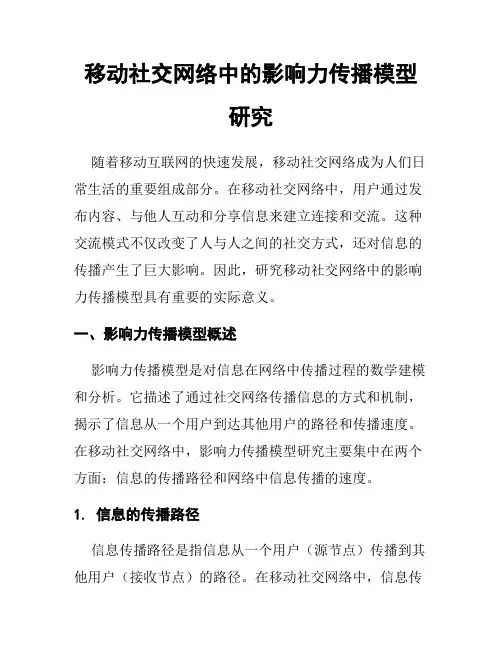 移动社交网络中的影响力传播模型研究

随着移动互联网的快速发展，移动社交网络成为人们日常生活的重要组成部分。在移动社交网络中，用户通过发布内容、与他人互动和分享信息来建立连接和交流。这种交流模式不仅改变了人与人之间的社交方式，还对信息的传播产生了巨大影响。因此，研究移动社交网络中的影响力传播模型具有重要的实际意义。

一、影响力传播模型概述

影响力传播模型是对信息在网络中传播过程的数学建模和分析。它描述了通过社交网络传播信息的方式和机制，揭示了信息从一个用户到达其他用户的路径和传播速度。在移动社交网络中，影响力传播模型研究主要集中在两个方面：信息的传播路径和网络中信息传播的速度。

1. 信息的传播路径

信息传播路径是指信息从一个用户（源节点）传播到其他用户（接收节点）的路径。在移动社交网络中，信息传